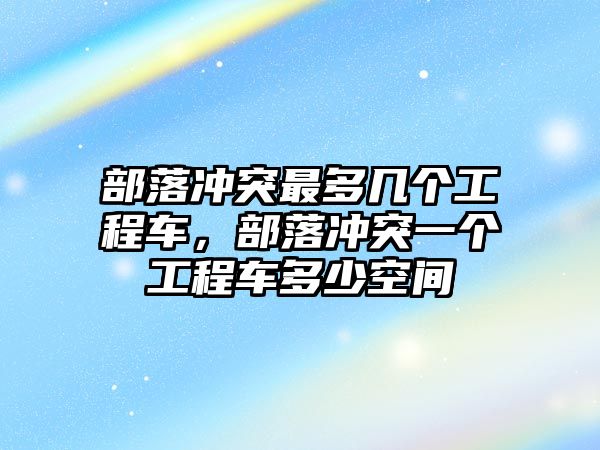 部落冲突最多几个工程车，部落冲突一个工程车多少空间